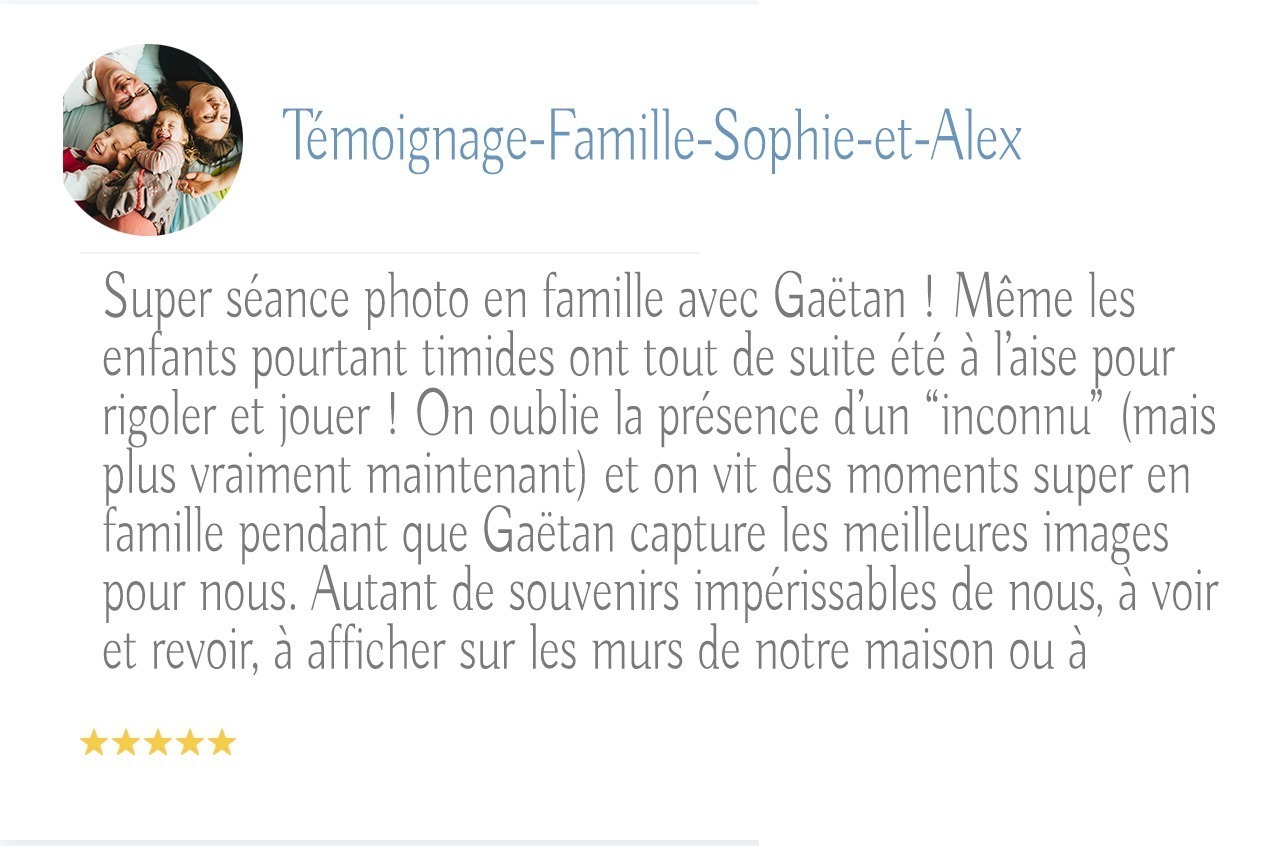 Témoignage-Famille-Sophie-et-Alex

Super séance photo en famille avec Gaëtan ! Même les enfants pourtant timides ont tout de suite été à l'aise pour rigoler et jouer ! On oublie la présence d'un "inconnu" (mais plus vraiment maintenant) et on vit des moments super en famille pendant que Gaëtan capture les meilleures images pour nous. Autant de souvenirs impérissables de nous, à voir et revoir, à afficher sur les murs de notre maison ou à

★★★★★